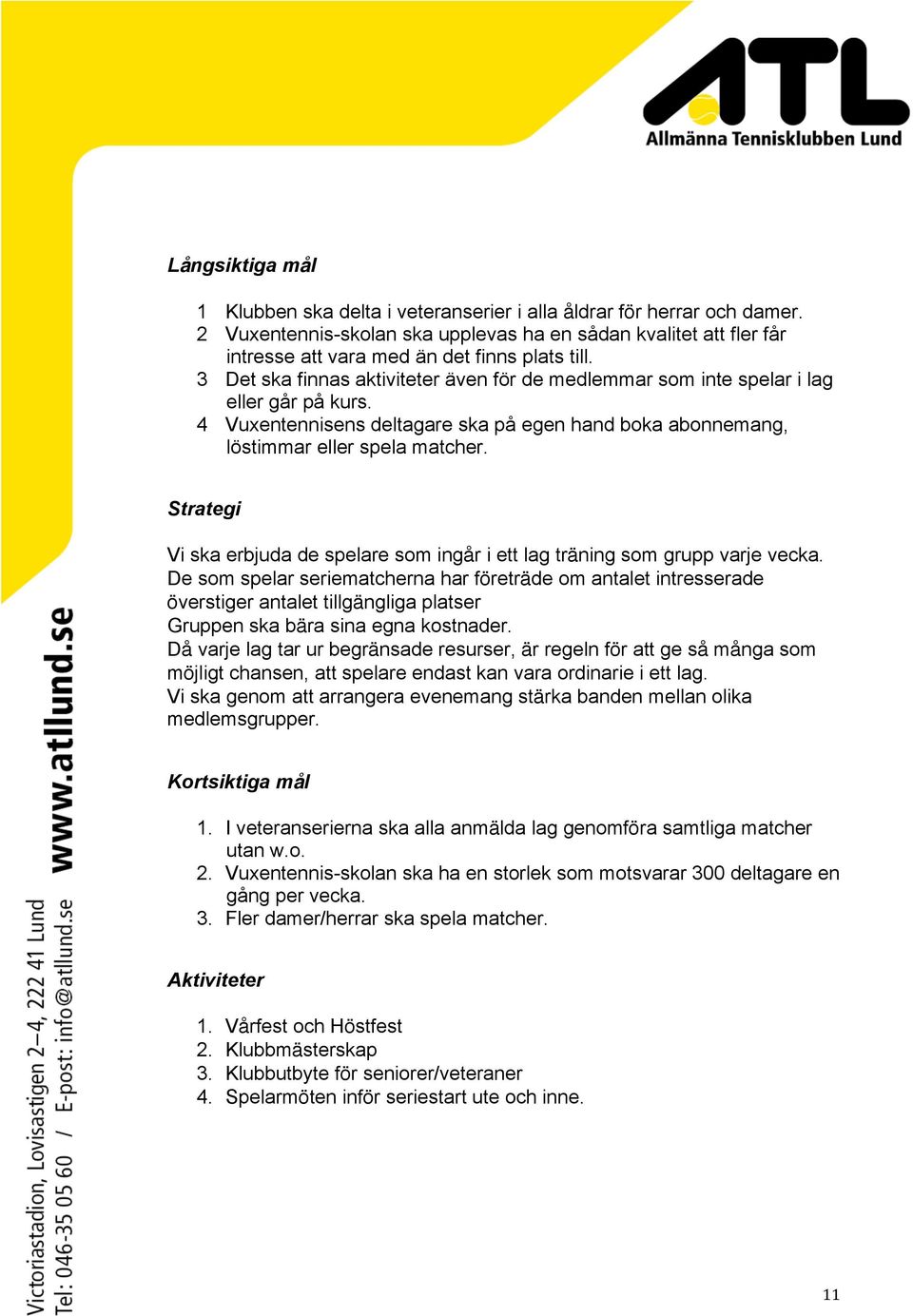 ATL
Allmänna Tennisklubben Lund

Långsiktiga mål

1 Klubben ska delta i veteranserier i alla åldrar för herrar och damer.
2 Vuxentennis-skolan ska upplevas ha en sådan kvalitet att fler får intresse att vara med än det finns plats till.
3 Det ska finnas aktiviteter även för de medlemmar som inte spelar i lag eller går på kurs.
4 Vuxentennisens deltagare ska på egen hand boka abonnemang, löstimmar eller spela matcher.

Strategi

Vi ska erbjuda de spelare som ingår i ett lag träning som grupp varje vecka. De som spelar seriematcherna har företräde om antalet intresserade överstiger antalet tillgängliga platser
Gruppen ska bära sina egna kostnader.
Då varje lag tar ur begränsade resurser, är regeln för att ge så många som möjligt chansen, att spelare endast kan vara ordinarie i ett lag.
Vi ska genom att arrangera evenemang stärka banden mellan olika medlemsgrupper.

Kortsiktiga mål

1. I veteranserierna ska alla anmälda lag genomföra samtliga matcher utan w.o.
2. Vuxentennis-skolan ska ha en storlek som motsvarar 300 deltagare en gång per vecka.
3. Fler damer/herrar ska spela matcher.

Aktiviteter

1. Vårfest och Höstfest
2. Klubbmästerskap
3. Klubbutbyte för seniorer/veteraner
4. Spelarmöten inför seriestart ute och inne.

www.atllund.se
Victoriastadion, Lovisastigen 2–4, 222 41 Lund
Tel: 046-35 05 60 / E-post: info@atllund.se

11